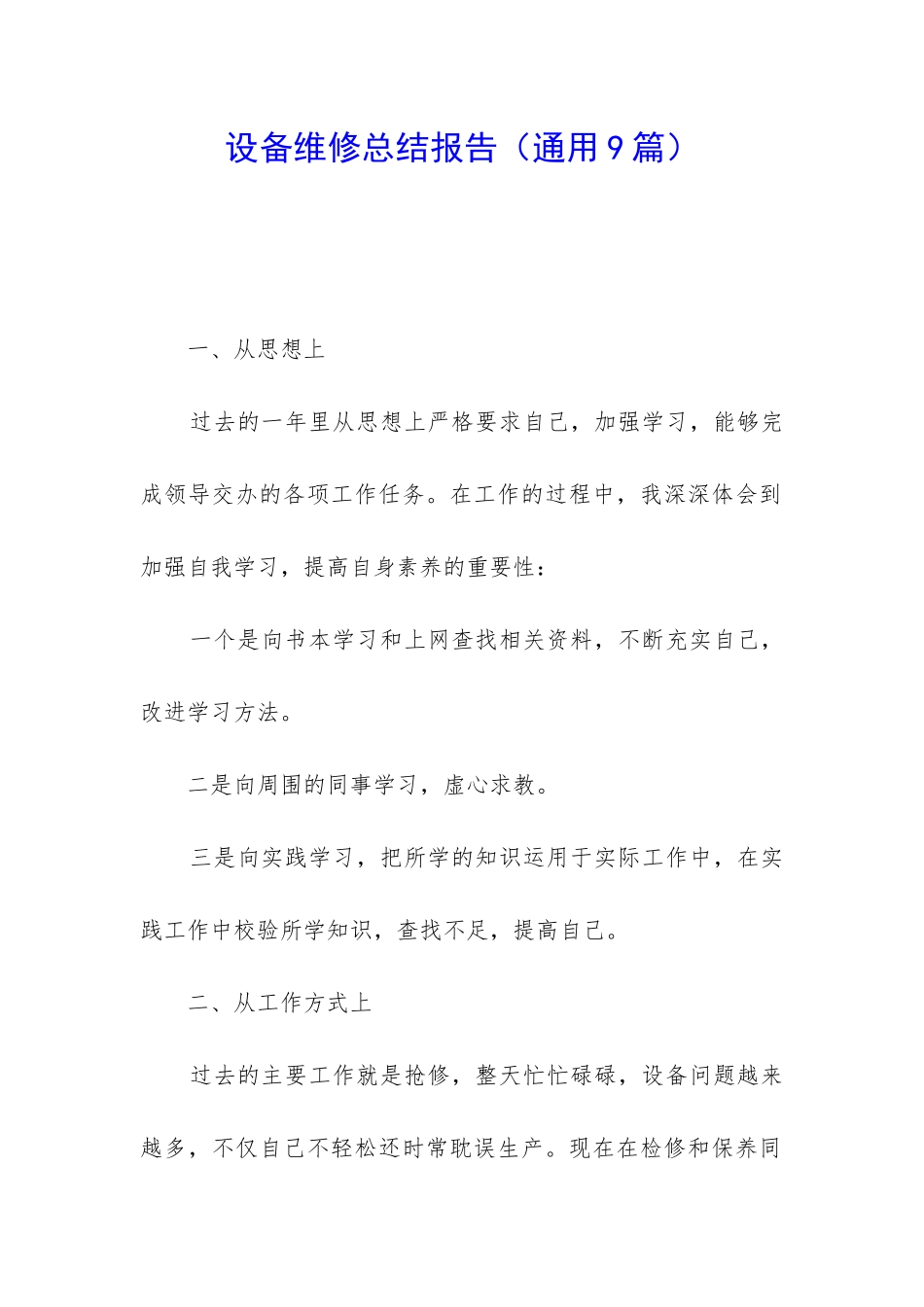 设备维修总结报告（通用9篇）

一、从思想上

过去的一年里从思想上严格要求自己，加强学习，能够完成领导交办的各项工作任务。在工作的过程中，我深深体会到加强自我学习，提高自身素养的重要性：

一个是向书本学习和上网查找相关资料，不断充实自己，改进学习方法。

二是向周围的同事学习，虚心求教。

三是向实践学习，把所学的知识运用于实际工作中，在实践工作中校验所学知识，查找不足，提高自己。

二、从工作方式上

过去的主要工作就是抢修，整天忙忙碌碌，设备问题越来越多，不仅自己不轻松还时常耽误生产。现在在检修和保养同